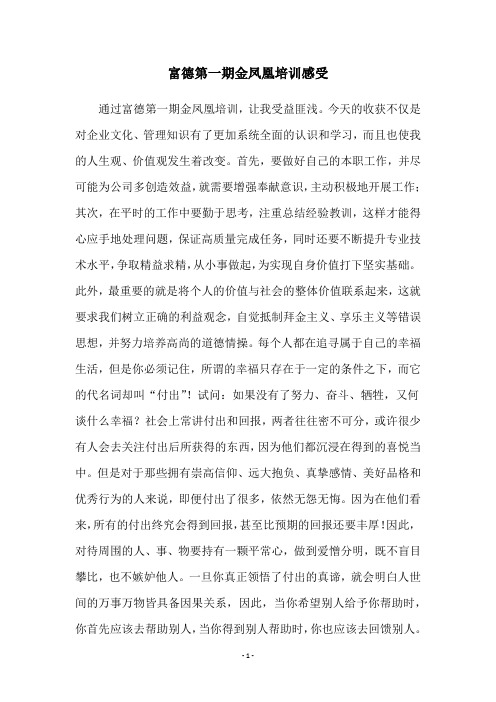 富德第一期金凤凰培训感受

通过富德第一期金凤凰培训，让我受益匪浅。今天的收获不仅是对企业文化、管理知识有了更加系统全面的认识和学习，而且也使我的人生观、价值观发生着改变。首先，要做好自己的本职工作，并尽可能为公司多创造效益，就需要增强奉献意识，主动积极地开展工作；其次，在平时的工作中要勤于思考，注重总结经验教训，这样才能得心应手地处理问题，保证高质量完成任务，同时还要不断提升专业技术水平，争取精益求精，从小事做起，为实现自身价值打下坚实基础。此外，最重要的就是将个人的价值与社会的整体价值联系起来，这就要求我们树立正确的利益观念，自觉抵制拜金主义、享乐主义等错误思想，并努力培养高尚的道德情操。每个人都在追寻属于自己的幸福生活，但是你必须记住，所谓的幸福只存在于一定的条件之下，而它的代名词却叫“付出”！试问：如果没有了努力、奋斗、牺牲，又何谈什么幸福？社会上常讲付出和回报，两者往往密不可分，或许很少有人会去关注付出后所获得的东西，因为他们都沉浸在得到的喜悦当中。但是对于那些拥有崇高信仰、远大抱负、真挚感情、美好品格和优秀行为的人来说，即便付出了很多，依然无怨无悔。因为在他们看来，所有的付出终究会得到回报，甚至比预期的回报还要丰厚！因此，对待周围的人、事、物要持有一颗平常心，做到爱憎分明，既不盲目攀比，也不嫉妒他人。一旦你真正领悟了付出的真谛，就会明白人世间的万事万物皆具备因果关系，因此，当你希望别人给予你帮助时，你首先应该去帮助别人，当你得到别人帮助时，你也应该去回馈别人。

- 1 -